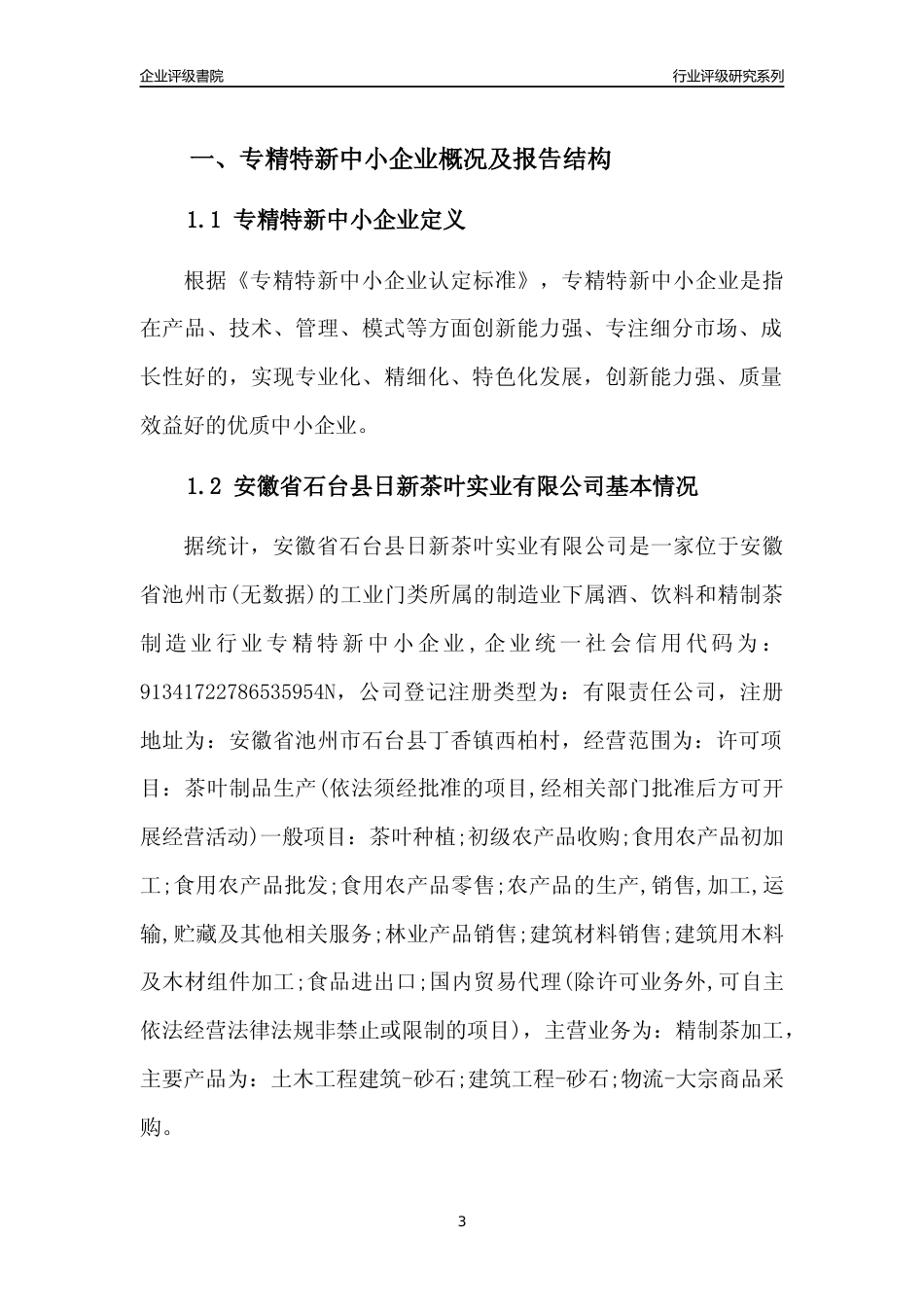 企业评级書院

行业评级研究系列

一、专精特新中小企业概况及报告结构

1.1 专精特新中小企业定义

根据《专精特新中小企业认定标准》，专精特新中小企业是指在产品、技术、管理、模式等方面创新能力强、专注细分市场、成长性好的，实现专业化、精细化、特色化发展，创新能力强、质量效益好的优质中小企业。

1.2 安徽省石台县日新茶叶实业有限公司基本情况

据统计，安徽省石台县日新茶叶实业有限公司是一家位于安徽省池州市(无数据)的工业门类所属的制造业下属酒、饮料和精制茶制造业行业专精特新中小企业，企业统一社会信用代码为：91341722786535954N，公司登记注册类型为：有限责任公司，注册地址为：安徽省池州市石台县丁香镇西柏村，经营范围为：许可项目：茶叶制品生产(依法须经批准的项目,经相关部门批准后方可开展经营活动)一般项目：茶叶种植;初级农产品收购;食用农产品初加工;食用农产品批发;食用农产品零售;农产品的生产,销售,加工,运输,贮藏及其他相关服务;林业产品销售;建筑材料销售;建筑用木料及木材组件加工;食品进出口;国内贸易代理(除许可业务外,可自主依法经营法律法规非禁止或限制的项目)，主营业务为：精制茶加工，主要产品为：土木工程建筑-砂石;建筑工程-砂石;物流-大宗商品采购。

3